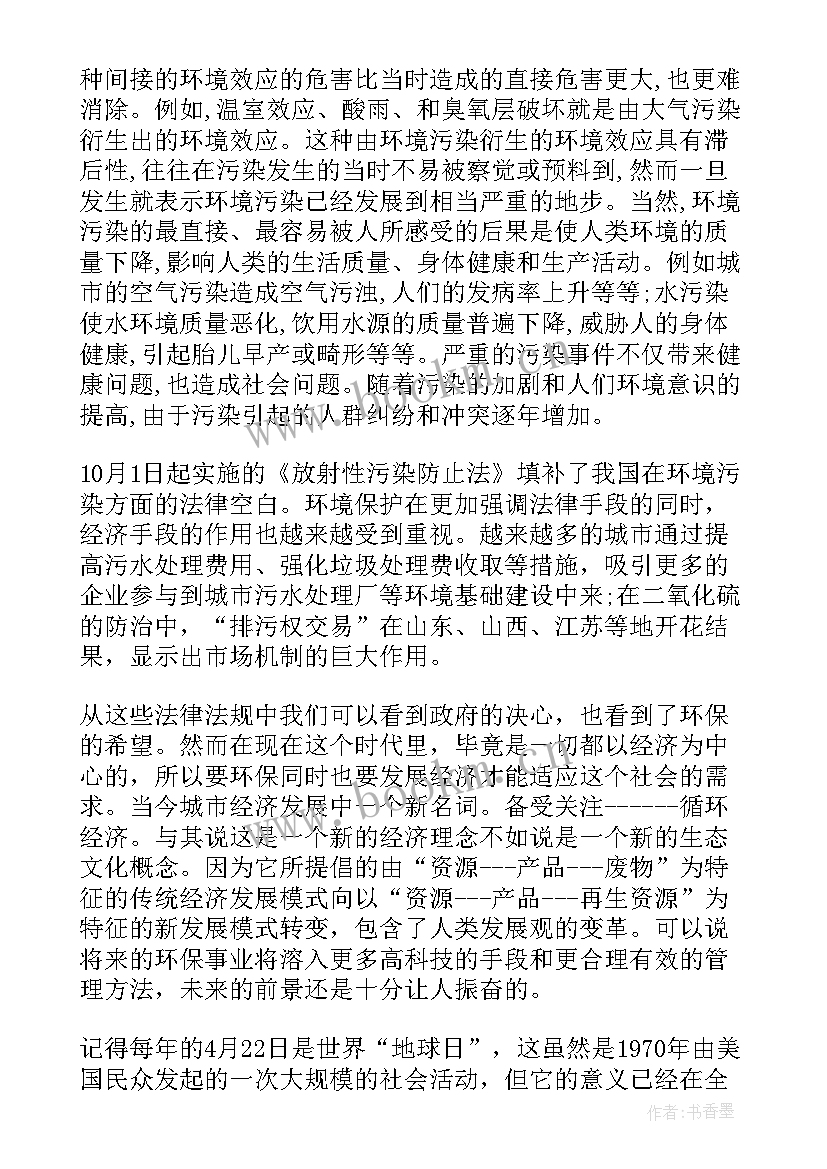 种间接的环境效应的危害比当时造成的直接危害更大,也更难消除。例如,温室效应、酸雨、和臭氧层破坏就是由大气污染衍生出的环境效应。这种由环境污染衍生的环境效应具有滞后性,往往在污染发生的当时不易被察觉或预料到,然而一旦发生就表示环境污染已经发展到相当严重的地步。当然,环境污染的最直接、最容易被人所感受的后果是使人类环境的质量下降,影响人类的生活质量、身体健康和生产活动。例如城市的空气污染造成空气污浊,人们的发病率上升等等;水污染使水环境质量恶化,饮用水源的质量普遍下降,威胁人的身体健康,引起胎儿早产或畸形等等。严重的污染事件不仅带来健康问题,也造成社会问题。随着污染的加剧和人们环境意识的提高,由于污染引起的人群纠纷和冲突逐年增加。

10月1日起实施的《放射性污染防止法》填补了我国在环境污染方面的法律空白。环境保护在更加强调法律手段的同时，经济手段的作用也越来越受到重视。越来越多的城市通过提高污水处理费用、强化垃圾处理费收取等措施，吸引更多的企业参与到城市污水处理厂等环境基础建设中来;在二氧化硫的防治中，“排污权交易”在山东、山西、江苏等地开花结果，显示出市场机制的巨大作用。

从这些法律法规中我们可以看到政府的决心，也看到了环保的希望。然而在现在这个时代里，毕竟是一切都以经济为中心的，所以要环保同时也要发展经济才能适应这个社会的需求。当今城市经济发展中一个新名词。备受关注------循环经济。与其说这是一个新的经济理念不如说是一个新的生态文化概念。因为它所提倡的由“资源---产品---废物”为特征的传统经济发展模式向以“资源---产品---再生资源”为特征的新发展模式转变，包含了人类发展观的变革。可以说将来的环保事业将溶入更多高科技的手段和更合理有效的管理方法，未来的前景还是十分让人振奋的。

记得每年的4月22日是世界“地球日”，这虽然是1970年由美国民众发起的一次大规模的社会活动，但它的意义已经在全

作者：书香墨